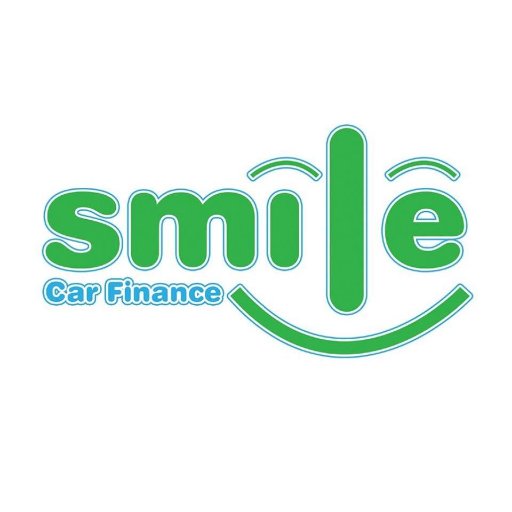 smile
Car Finance